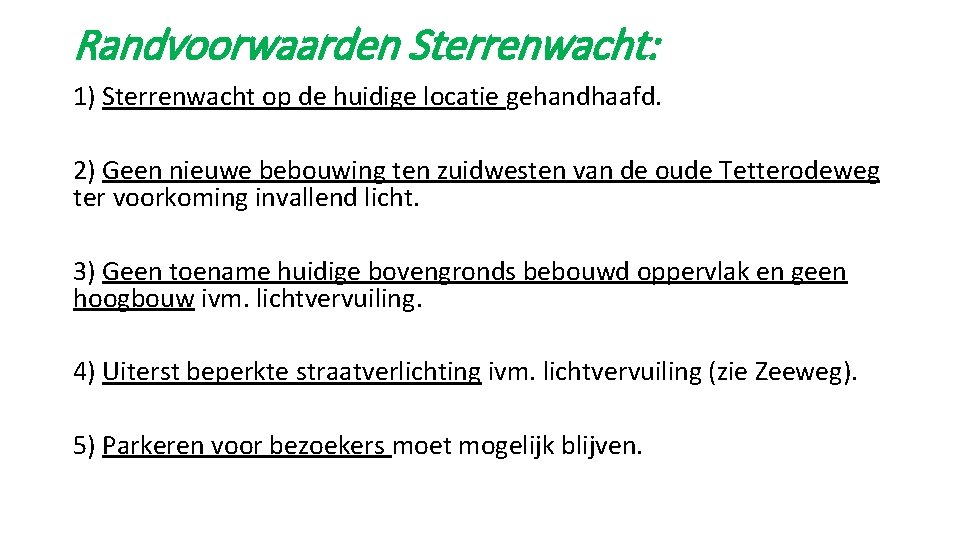 Randvoorwaarden Sterrenwacht:

1) Sterrenwacht op de huidige locatie gehandhaafd.

2) Geen nieuwe bebouwing ten zuidwesten van de oude Tetterodeweg ter voorkoming invallend licht.

3) Geen toename huidige bovengronds bebouwd oppervlak en geen hoogbouw ivm. lichtvervuiling.

4) Uiterst beperkte straatverlichting ivm. lichtvervuiling (zie Zeeweg).

5) Parkeren voor bezoekers moet mogelijk blijven.